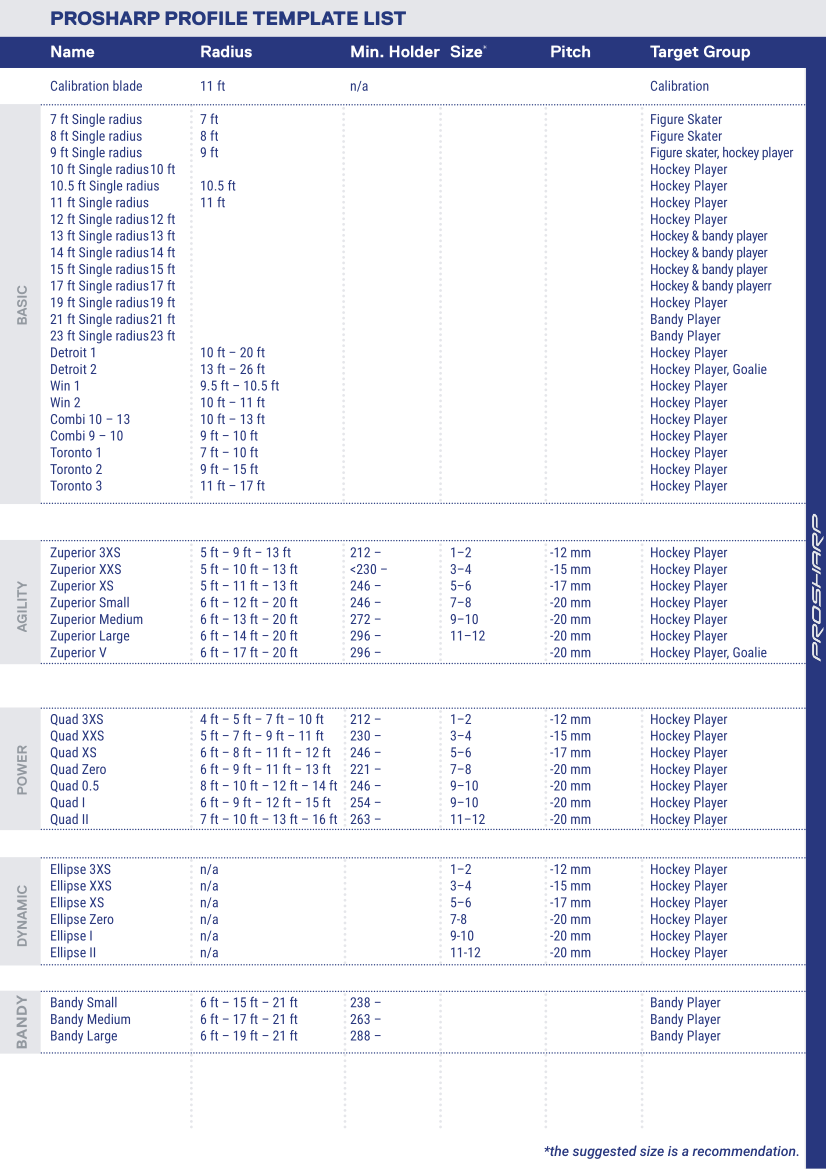 PROSHARP PROFILE TEMPLATE LIST

| | Name | Radius | Min. Holder | Size* | Pitch | Target Group |
|---|---|---|---|---|---|---|
| | Calibration blade | 11 ft | n/a | | | Calibration |
| BASIC | 7 ft Single radius | 7 ft | | | | Figure Skater |
| | 8 ft Single radius | 8 ft | | | | Figure Skater |
| | 9 ft Single radius | 9 ft | | | | Figure skater, hockey player |
| | 10 ft Single radius | 10 ft | | | | Hockey Player |
| | 10.5 ft Single radius | 10.5 ft | | | | Hockey Player |
| | 11 ft Single radius | 11 ft | | | | Hockey Player |
| | 12 ft Single radius | 12 ft | | | | Hockey Player |
| | 13 ft Single radius | 13 ft | | | | Hockey & bandy player |
| | 14 ft Single radius | 14 ft | | | | Hockey & bandy player |
| | 15 ft Single radius | 15 ft | | | | Hockey & bandy player |
| | 17 ft Single radius | 17 ft | | | | Hockey & bandy playerr |
| | 19 ft Single radius | 19 ft | | | | Hockey Player |
| | 21 ft Single radius | 21 ft | | | | Bandy Player |
| | 23 ft Single radius | 23 ft | | | | Bandy Player |
| | Detroit 1 | 10 ft – 20 ft | | | | Hockey Player |
| | Detroit 2 | 13 ft – 26 ft | | | | Hockey Player, Goalie |
| | Win 1 | 9.5 ft – 10.5 ft | | | | Hockey Player |
| | Win 2 | 10 ft – 11 ft | | | | Hockey Player |
| | Combi 10 – 13 | 10 ft – 13 ft | | | | Hockey Player |
| | Combi 9 – 10 | 9 ft – 10 ft | | | | Hockey Player |
| | Toronto 1 | 7 ft – 10 ft | | | | Hockey Player |
| | Toronto 2 | 9 ft – 15 ft | | | | Hockey Player |
| | Toronto 3 | 11 ft – 17 ft | | | | Hockey Player |
| AGILITY | Zuperior 3XS | 5 ft – 9 ft – 13 ft | 212 – | 1–2 | -12 mm | Hockey Player |
| | Zuperior XXS | 5 ft – 10 ft – 13 ft | <230 – | 3–4 | -15 mm | Hockey Player |
| | Zuperior XS | 5 ft – 11 ft – 13 ft | 246 – | 5–6 | -17 mm | Hockey Player |
| | Zuperior Small | 6 ft – 12 ft – 20 ft | 246 – | 7–8 | -20 mm | Hockey Player |
| | Zuperior Medium | 6 ft – 13 ft – 20 ft | 272 – | 9–10 | -20 mm | Hockey Player |
| | Zuperior Large | 6 ft – 14 ft – 20 ft | 296 – | 11–12 | -20 mm | Hockey Player |
| | Zuperior V | 6 ft – 17 ft – 20 ft | 296 – | | -20 mm | Hockey Player, Goalie |
| POWER | Quad 3XS | 4 ft – 5 ft – 7 ft – 10 ft | 212 – | 1–2 | -12 mm | Hockey Player |
| | Quad XXS | 5 ft – 7 ft – 9 ft – 11 ft | 230 – | 3–4 | -15 mm | Hockey Player |
| | Quad XS | 6 ft – 8 ft – 11 ft – 12 ft | 246 – | 5–6 | -17 mm | Hockey Player |
| | Quad Zero | 6 ft – 9 ft – 11 ft – 13 ft | 221 – | 7–8 | -20 mm | Hockey Player |
| | Quad 0.5 | 8 ft – 10 ft – 12 ft – 14 ft | 246 – | 9–10 | -20 mm | Hockey Player |
| | Quad I | 6 ft – 9 ft – 12 ft – 15 ft | 254 – | 9–10 | -20 mm | Hockey Player |
| | Quad II | 7 ft – 10 ft – 13 ft – 16 ft | 263 – | 11–12 | -20 mm | Hockey Player |
| DYNAMIC | Ellipse 3XS | n/a | | 1–2 | -12 mm | Hockey Player |
| | Ellipse XXS | n/a | | 3–4 | -15 mm | Hockey Player |
| | Ellipse XS | n/a | | 5–6 | -17 mm | Hockey Player |
| | Ellipse Zero | n/a | | 7-8 | -20 mm | Hockey Player |
| | Ellipse I | n/a | | 9-10 | -20 mm | Hockey Player |
| | Ellipse II | n/a | | 11-12 | -20 mm | Hockey Player |
| BANDY | Bandy Small | 6 ft – 15 ft – 21 ft | 238 – | | | Bandy Player |
| | Bandy Medium | 6 ft – 17 ft – 21 ft | 263 – | | | Bandy Player |
| | Bandy Large | 6 ft – 19 ft – 21 ft | 288 – | | | Bandy Player |

PROSHARP

*the suggested size is a recommendation.